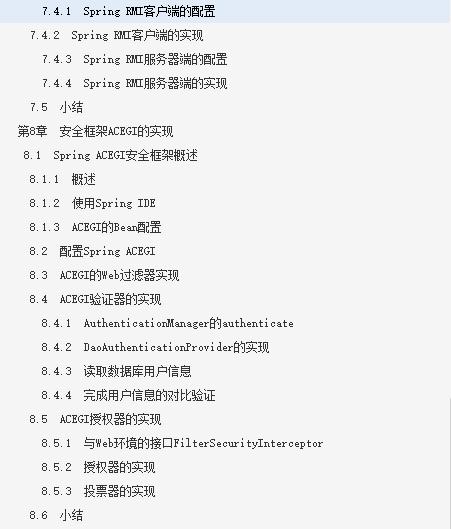 7.4.1 Spring RMI客户端的配置
7.4.2 Spring RMI客户端的实现
7.4.3 Spring RMI服务器端的配置
7.4.4 Spring RMI服务器端的实现
7.5 小结
第8章 安全框架ACEGI的实现
8.1 Spring ACEGI安全框架概述
8.1.1 概述
8.1.2 使用Spring IDE
8.1.3 ACEGI的Bean配置
8.2 配置Spring ACEGI
8.3 ACEGI的Web过滤器实现
8.4 ACEGI验证器的实现
8.4.1 AuthenticationManager的authenticate
8.4.2 DaoAuthenticationProvider的实现
8.4.3 读取数据库用户信息
8.4.4 完成用户信息的对比验证
8.5 ACEGI授权器的实现
8.5.1 与Web环境的接口FilterSecurityInterceptor
8.5.2 授权器的实现
8.5.3 投票器的实现
8.6 小结